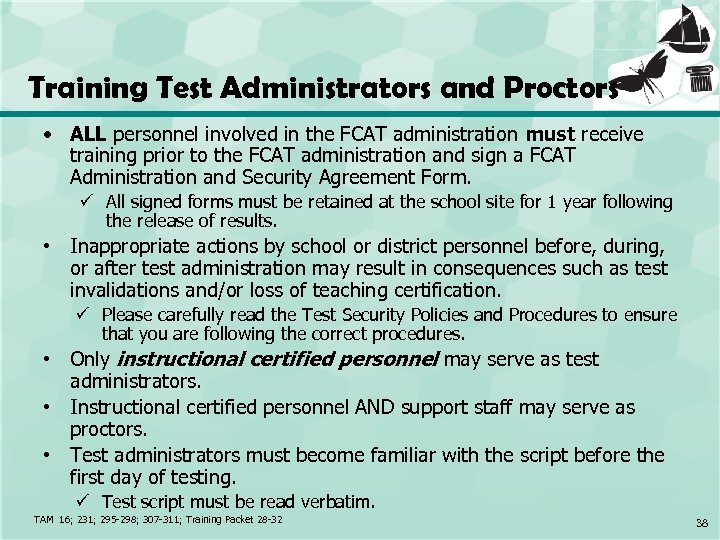 Training Test Administrators and Proctors

• ALL personnel involved in the FCAT administration must receive training prior to the FCAT administration and sign a FCAT Administration and Security Agreement Form.
  ✓ All signed forms must be retained at the school site for 1 year following the release of results.
• Inappropriate actions by school or district personnel before, during, or after test administration may result in consequences such as test invalidations and/or loss of teaching certification.
  ✓ Please carefully read the Test Security Policies and Procedures to ensure that you are following the correct procedures.
• Only instructional certified personnel may serve as test administrators.
• Instructional certified personnel AND support staff may serve as proctors.
• Test administrators must become familiar with the script before the first day of testing.
  ✓ Test script must be read verbatim.

TAM 16; 231; 295-298; 307-311; Training Packet 28-32

38